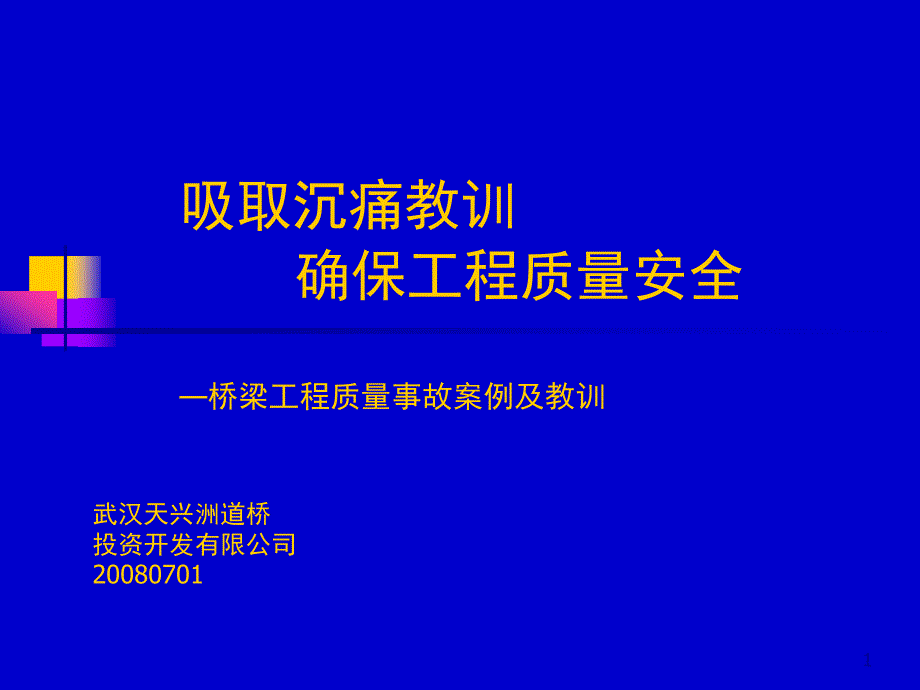 吸取沉痛教训
确保工程质量安全

—桥梁工程质量事故案例及教训

武汉天兴洲道桥
投资开发有限公司
20080701

1